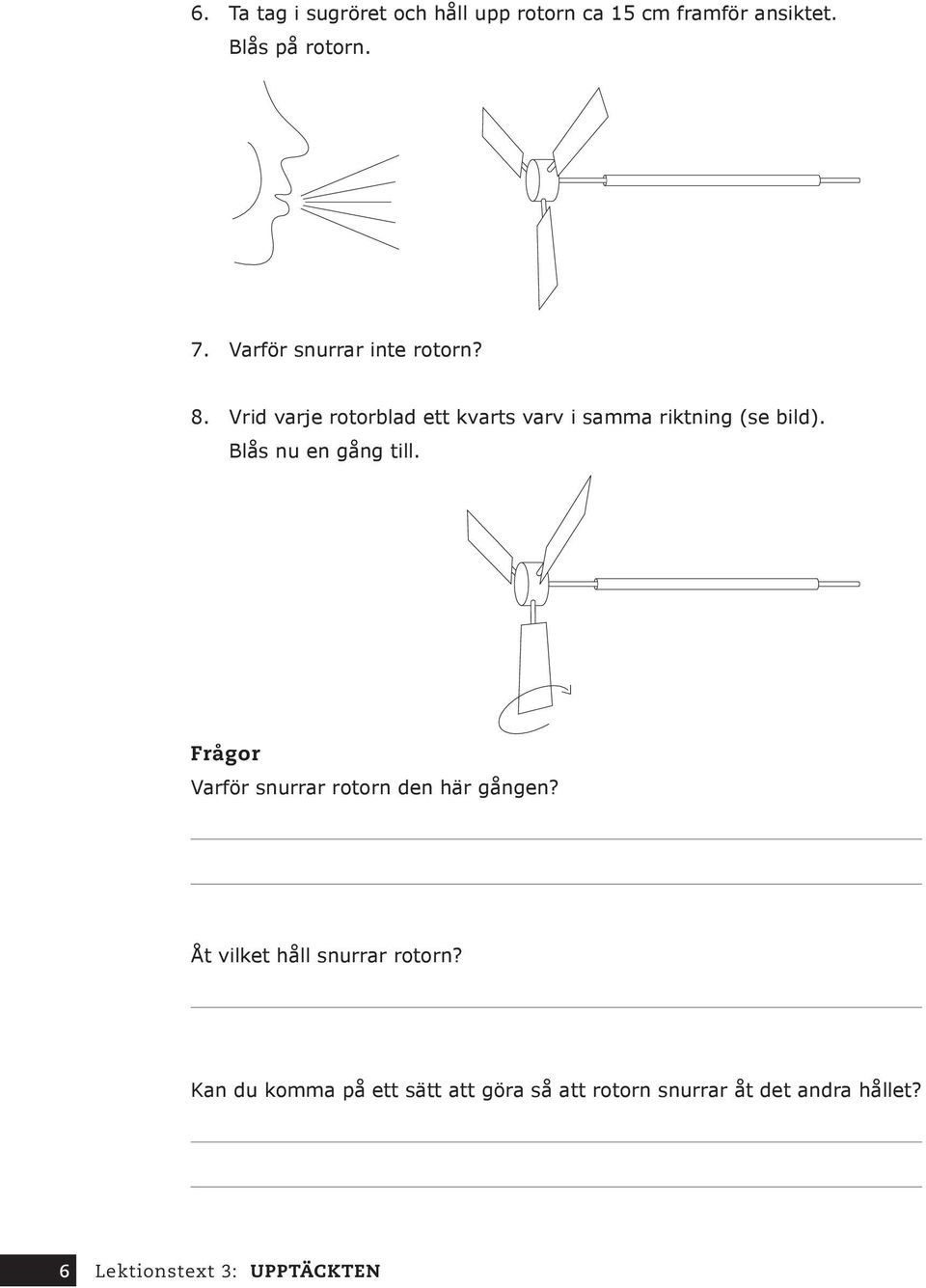 6. Ta tag i sugröret och håll upp rotorn ca 15 cm framför ansiktet. Blås på rotorn.

7. Varför snurrar inte rotorn?

8. Vrid varje rotorblad ett kvarts varv i samma riktning (se bild). Blås nu en gång till.

Frågor

Varför snurrar rotorn den här gången?

Åt vilket håll snurrar rotorn?

Kan du komma på ett sätt att göra så att rotorn snurrar åt det andra hållet?

6 Lektionstext 3: UPPTÄCKTEN